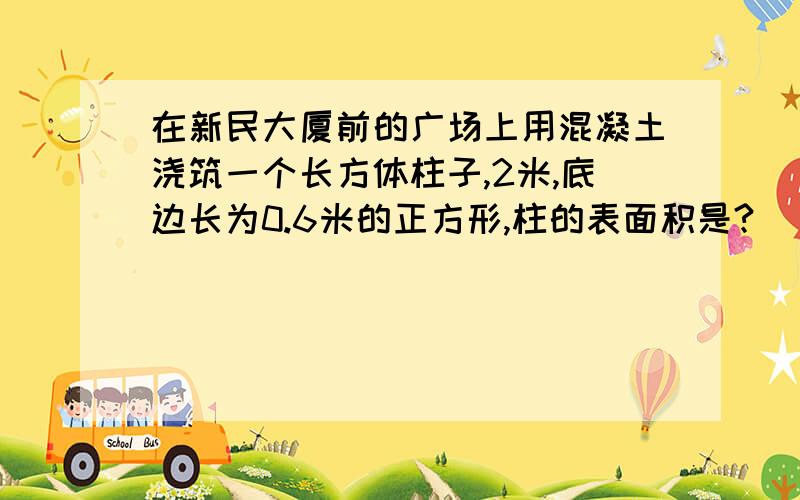 在新民大厦前的广场上用混凝土浇筑一个长方体柱子,2米,底边长为0.6米的正方形,柱的表面积是?

School Bus